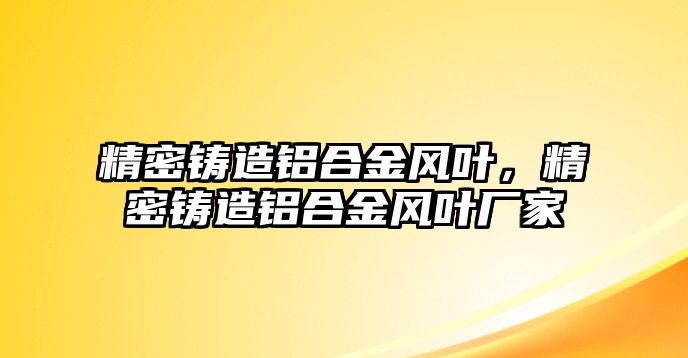 精密铸造铝合金风叶，精密铸造铝合金风叶厂家